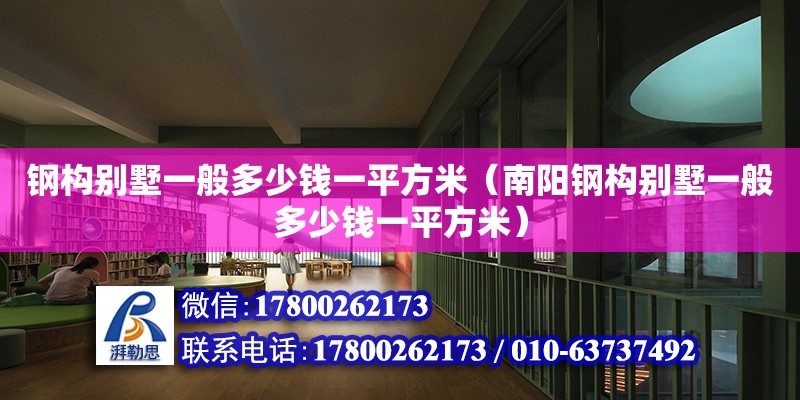 钢构别墅一般多少钱一平方米（南阳钢构别墅一般多少钱一平方米）

湃勒思

微信：17800262173

联系电话：17800262173 / 010-63737492